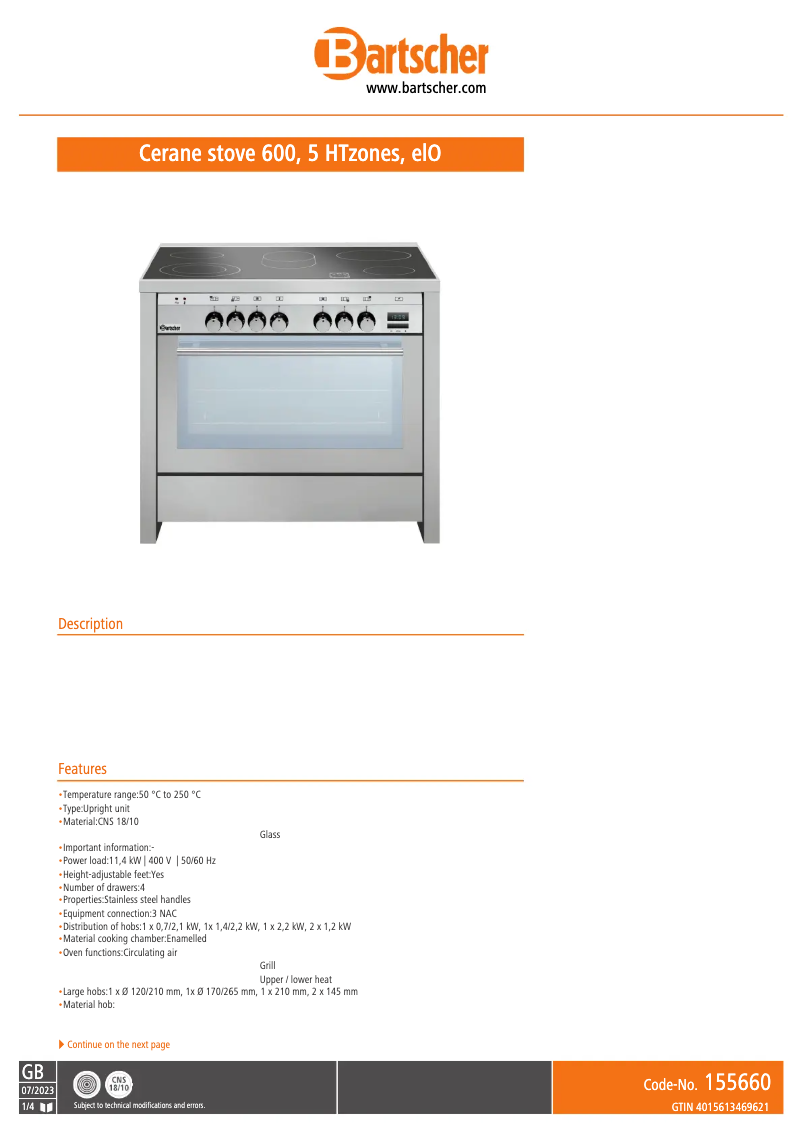 Bartscher
www.bartscher.com

Cerane stove 600, 5 HTzones, elO

Bartscher

Description

Features

•Temperature range:50 °C to 250 °C
•Type:Upright unit
•Material:CNS 18/10
Glass
•Important information:-
•Power load:11,4 kW | 400 V | 50/60 Hz
•Height-adjustable feet:Yes
•Number of drawers:4
•Properties:Stainless steel handles
•Equipment connection:3 NAC
•Distribution of hobs:1 x 0,7/2,1 kW, 1x 1,4/2,2 kW, 1 x 2,2 kW, 2 x 1,2 kW
•Material cooking chamber:Enamelled
•Oven functions:Circulating air
Grill
Upper / lower heat
•Large hobs:1 x Ø 120/210 mm, 1x Ø 170/265 mm, 1 x 210 mm, 2 x 145 mm
•Material hob:

Continue on the next page

GB
07/2023
1/4
CNS 18/10
Subject to technical modifications and errors.
Code-No. 155660
GTIN 4015613469621